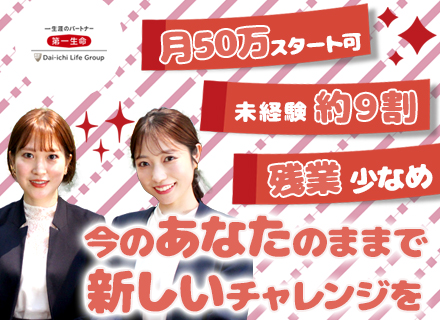 一生涯のパートナー
第一生命
Dai-ichi Life Group

月50万スタート可

未経験 約9割

残業 少なめ

今のあなたのままで
新しいチャレンジを